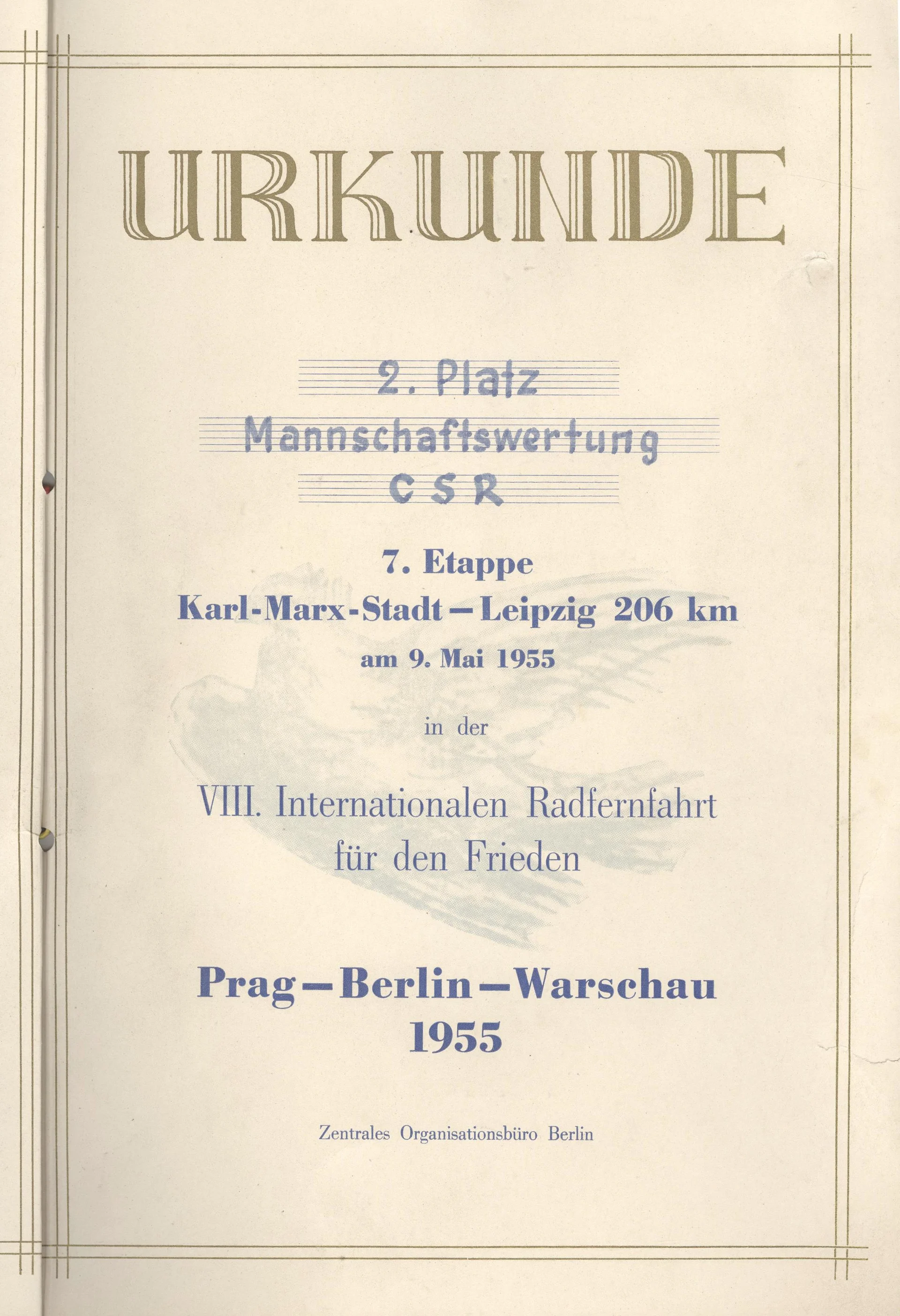 URKUNDE

2. Platz

Mannschaftswertung

CSR

7. Etappe

Karl-Marx-Stadt – Leipzig 206 km

am 9. Mai 1955

in der

VIII. Internationalen Radfernfahrt für den Frieden

Prag – Berlin – Warschau 1955

Zentrales Organisationsbüro Berlin